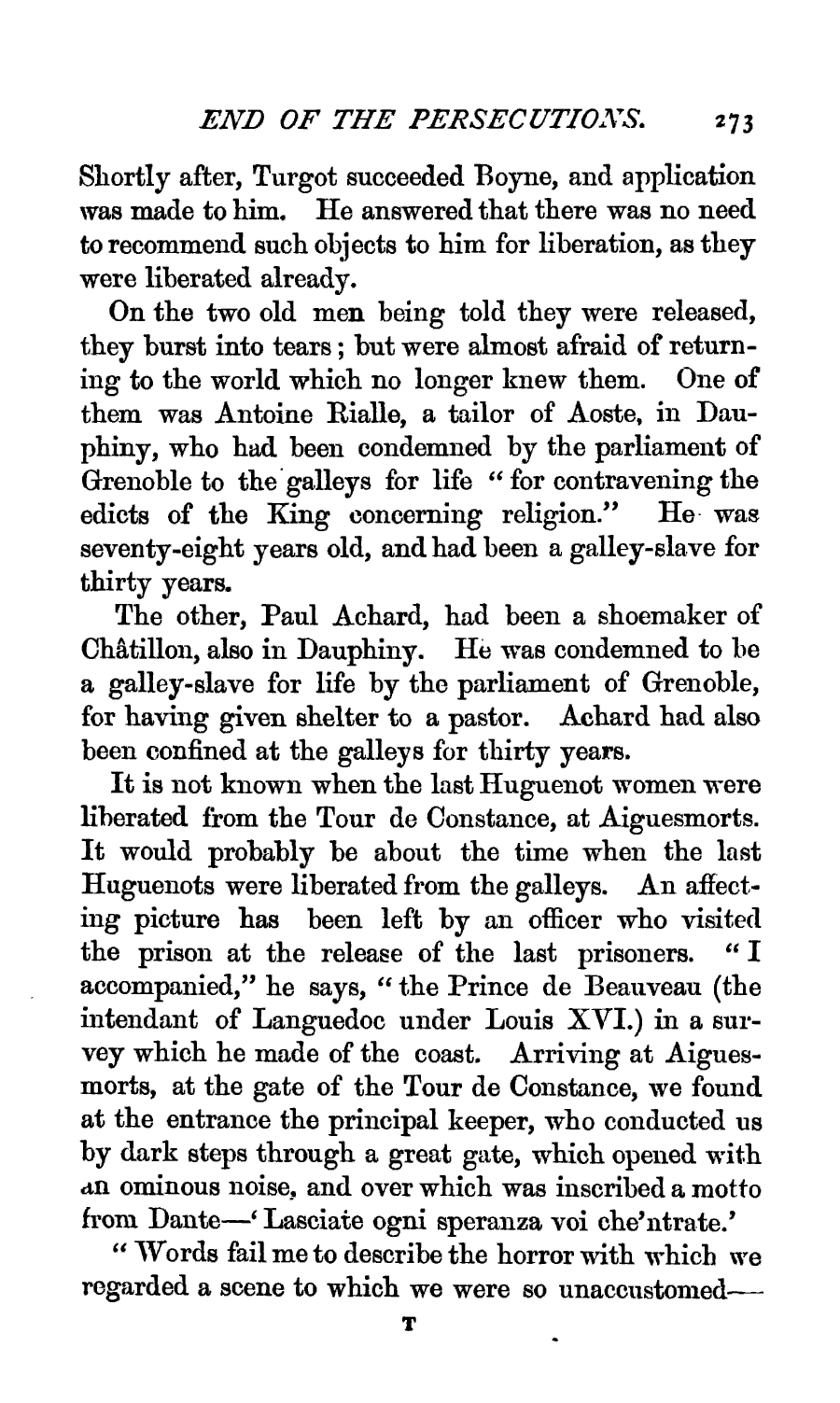 END OF THE PERSECUTIONS. 273

Shortly after, Turgot succeeded Boyne, and application was made to him. He answered that there was no need to recommend such objects to him for liberation, as they were liberated already.

On the two old men being told they were released, they burst into tears; but were almost afraid of returning to the world which no longer knew them. One of them was Antoine Rialle, a tailor of Aoste, in Dauphiny, who had been condemned by the parliament of Grenoble to the galleys for life "for contravening the edicts of the King concerning religion." He was seventy-eight years old, and had been a galley-slave for thirty years.

The other, Paul Achard, had been a shoemaker of Châtillon, also in Dauphiny. He was condemned to be a galley-slave for life by the parliament of Grenoble, for having given shelter to a pastor. Achard had also been confined at the galleys for thirty years.

It is not known when the last Huguenot women were liberated from the Tour de Constance, at Aiguesmorts. It would probably be about the time when the last Huguenots were liberated from the galleys. An affecting picture has been left by an officer who visited the prison at the release of the last prisoners. "I accompanied," he says, "the Prince de Beauveau (the intendant of Languedoc under Louis XVI.) in a survey which he made of the coast. Arriving at Aiguesmorts, at the gate of the Tour de Constance, we found at the entrance the principal keeper, who conducted us by dark steps through a great gate, which opened with an ominous noise, and over which was inscribed a motto from Dante—'Lasciate ogni speranza voi che'ntrate.'

"Words fail me to describe the horror with which we regarded a scene to which we were so unaccustomed—

T